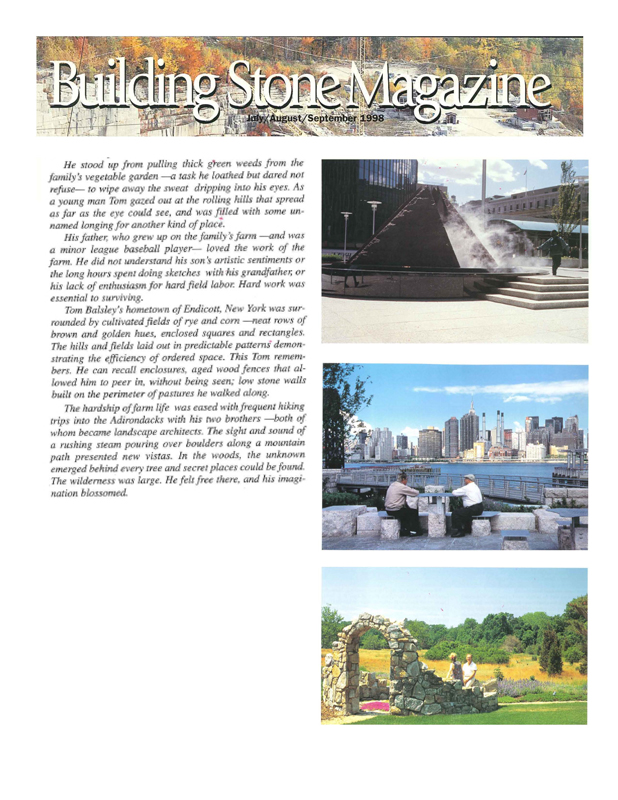 Building Stone Magazine
July/August/September 1998

He stood up from pulling thick green weeds from the family's vegetable garden —a task he loathed but dared not refuse— to wipe away the sweat dripping into his eyes. As a young man Tom gazed out at the rolling hills that spread as far as the eye could see, and was filled with some unnamed longing for another kind of place.

His father, who grew up on the family's farm —and was a minor league baseball player— loved the work of the farm. He did not understand his son's artistic sentiments or the long hours spent doing sketches with his grandfather, or his lack of enthusiasm for hard field labor. Hard work was essential to surviving.

Tom Balsley's hometown of Endicott, New York was surrounded by cultivated fields of rye and corn —neat rows of brown and golden hues, enclosed squares and rectangles. The hills and fields laid out in predictable patterns demonstrating the efficiency of ordered space. This Tom remembers. He can recall enclosures, aged wood fences that allowed him to peer in, without being seen; low stone walls built on the perimeter of pastures he walked along.

The hardship of farm life was eased with frequent hiking trips into the Adirondacks with his two brothers —both of whom became landscape architects. The sight and sound of a rushing steam pouring over boulders along a mountain path presented new vistas. In the woods, the unknown emerged behind every tree and secret places could be found. The wilderness was large. He felt free there, and his imagination blossomed.